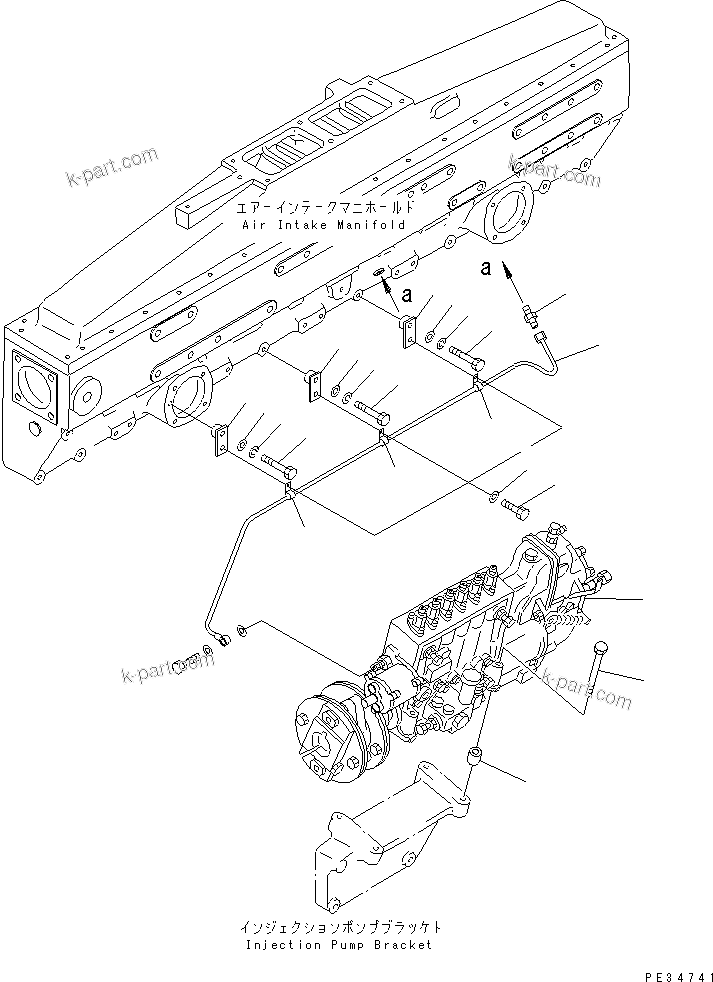 k-part.com

k-part.com

エアーインテークマニホールド
Air Intake Manifold

a

a

k-part.com

k-part.com

インジェクションポンプブラケット
Injection Pump Bracket

PE34741